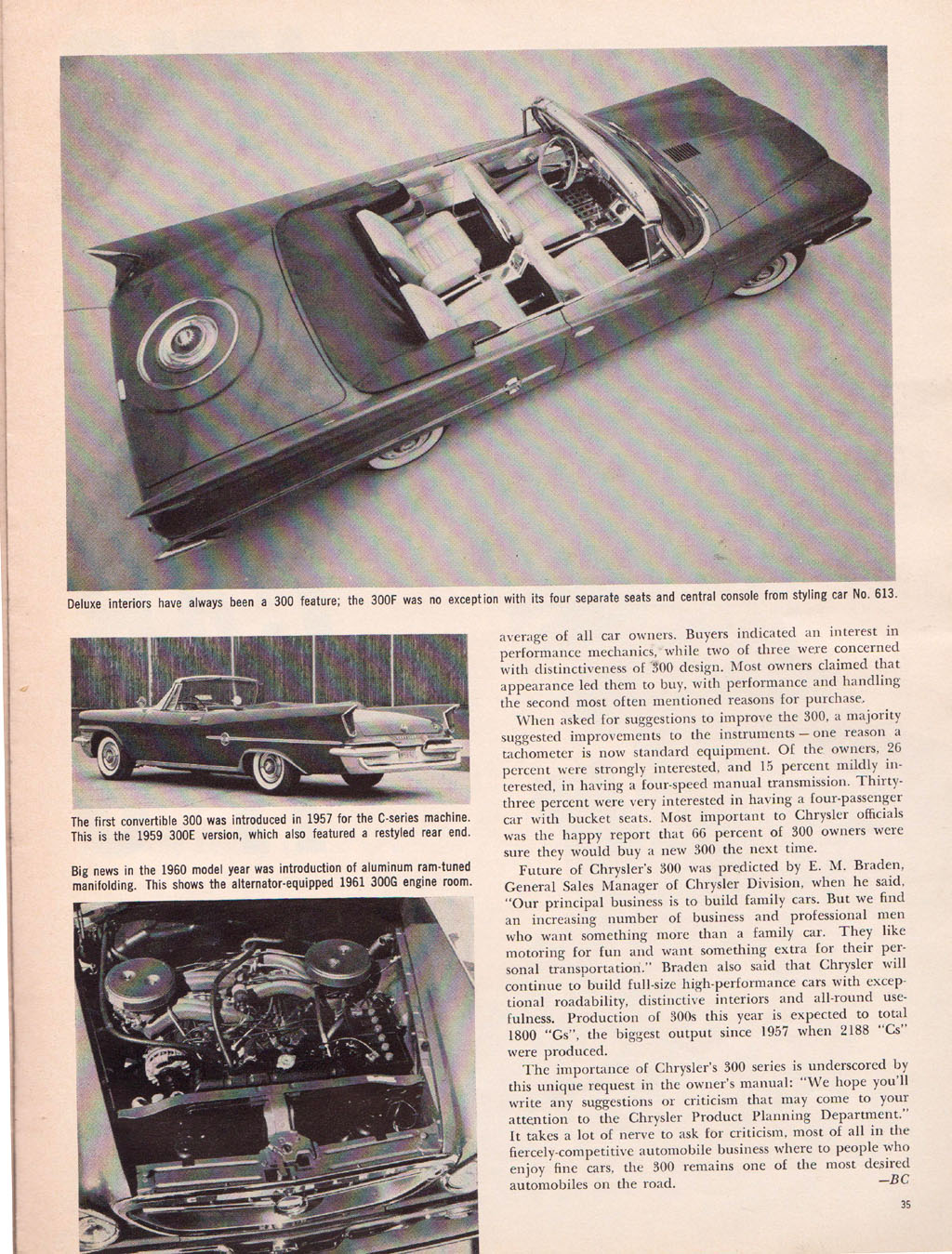 Deluxe interiors have always been a 300 feature; the 300F was no exception with its four separate seats and central console from styling car No. 613.

The first convertible 300 was introduced in 1957 for the C-series machine. This is the 1959 300E version, which also featured a restyled rear end.

Big news in the 1960 model year was introduction of aluminum ram-tuned manifolding. This shows the alternator-equipped 1961 300G engine room.

average of all car owners. Buyers indicated an interest in performance mechanics, while two of three were concerned with distinctiveness of 300 design. Most owners claimed that appearance led them to buy, with performance and handling the second most often mentioned reasons for purchase.

When asked for suggestions to improve the 300, a majority suggested improvements to the instruments — one reason a tachometer is now standard equipment. Of the owners, 26 percent were strongly interested, and 15 percent mildly interested, in having a four-speed manual transmission. Thirty-three percent were very interested in having a four-passenger car with bucket seats. Most important to Chrysler officials was the happy report that 66 percent of 300 owners were sure they would buy a new 300 the next time.

Future of Chrysler's 300 was predicted by E. M. Braden, General Sales Manager of Chrysler Division, when he said, "Our principal business is to build family cars. But we find an increasing number of business and professional men who want something more than a family car. They like motoring for fun and want something extra for their personal transportation." Braden also said that Chrysler will continue to build full-size high-performance cars with exceptional roadability, distinctive interiors and all-round usefulness. Production of 300s this year is expected to total 1800 "Gs", the biggest output since 1957 when 2188 "Cs" were produced.

The importance of Chrysler's 300 series is underscored by this unique request in the owner's manual: "We hope you'll write any suggestions or criticism that may come to your attention to the Chrysler Product Planning Department." It takes a lot of nerve to ask for criticism, most of all in the fiercely-competitive automobile business where to people who enjoy fine cars, the 300 remains one of the most desired automobiles on the road. —BC

35